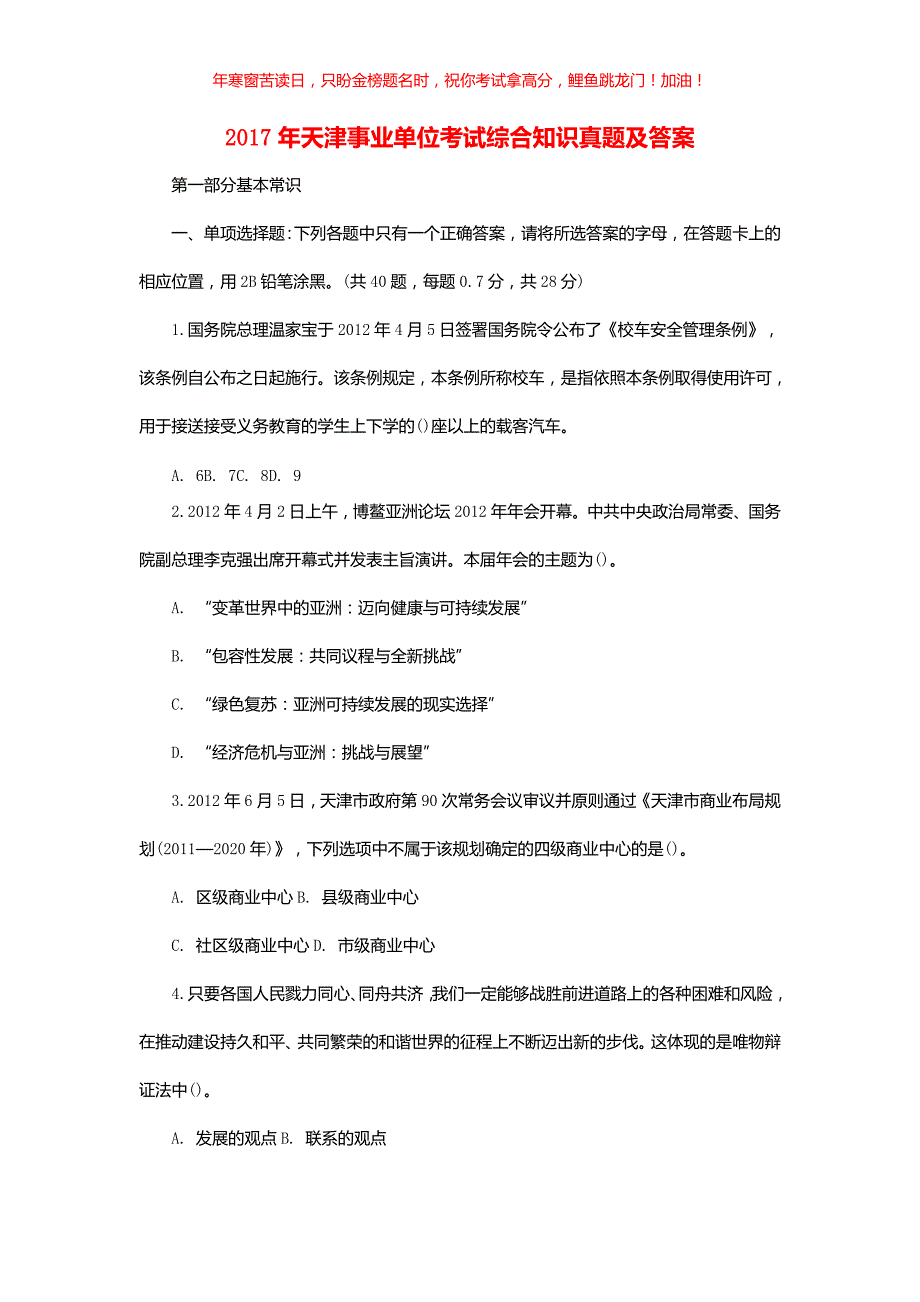 年寒窗苦读日，只盼金榜题名时，祝你考试拿高分，鲤鱼跳龙门！加油！

2017年天津事业单位考试综合知识真题及答案

第一部分基本常识

一、单项选择题：下列各题中只有一个正确答案，请将所选答案的字母，在答题卡上的相应位置，用2B铅笔涂黑。(共40题，每题0.7分，共28分)

1.国务院总理温家宝于2012年4月5日签署国务院令公布了《校车安全管理条例》，该条例自公布之日起施行。该条例规定，本条例所称校车，是指依照本条例取得使用许可，用于接送接受义务教育的学生上下学的()座以上的载客汽车。

A. 6B. 7C. 8D. 9

2.2012年4月2日上午，博鳌亚洲论坛2012年年会开幕。中共中央政治局常委、国务院副总理李克强出席开幕式并发表主旨演讲。本届年会的主题为()。

A. “变革世界中的亚洲：迈向健康与可持续发展”

B. “包容性发展：共同议程与全新挑战”

C. “绿色复苏：亚洲可持续发展的现实选择”

D. “经济危机与亚洲：挑战与展望”

3.2012年6月5日，天津市政府第90次常务会议审议并原则通过《天津市商业布局规划(2011—2020年)》，下列选项中不属于该规划确定的四级商业中心的是()。

A. 区级商业中心B. 县级商业中心

C. 社区级商业中心D. 市级商业中心

4.只要各国人民戮力同心、同舟共济，我们一定能够战胜前进道路上的各种困难和风险，在推动建设持久和平、共同繁荣的和谐世界的征程上不断迈出新的步伐。这体现的是唯物辩证法中()。

A. 发展的观点B. 联系的观点